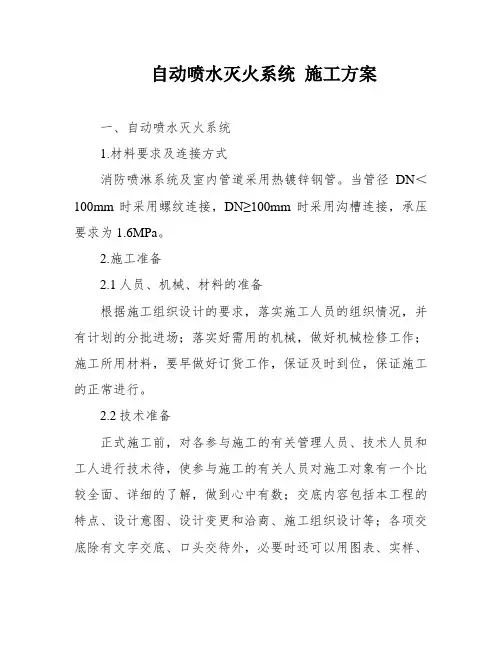 自动喷水灭火系统 施工方案

一、自动喷水灭火系统

1.材料要求及连接方式

消防喷淋系统及室内管道采用热镀锌钢管。当管径 DN＜100mm 时采用螺纹连接，DN≥100mm 时采用沟槽连接，承压要求为 1.6MPa。

2.施工准备

2.1 人员、机械、材料的准备

根据施工组织设计的要求，落实施工人员的组织情况，并有计划的分批进场；落实好需用的机械，做好机械检修工作；施工所用材料，要早做好订货工作，保证及时到位，保证施工的正常进行。

2.2 技术准备

正式施工前，对各参与施工的有关管理人员、技术人员和工人进行技术待，使参与施工的有关人员对施工对象有一个比较全面、详细的了解，做到心中有数；交底内容包括本工程的特点、设计意图、设计变更和洽商、施工组织设计等；各项交底除有文字交底、口头交待外，必要时还可以用图表、实样、